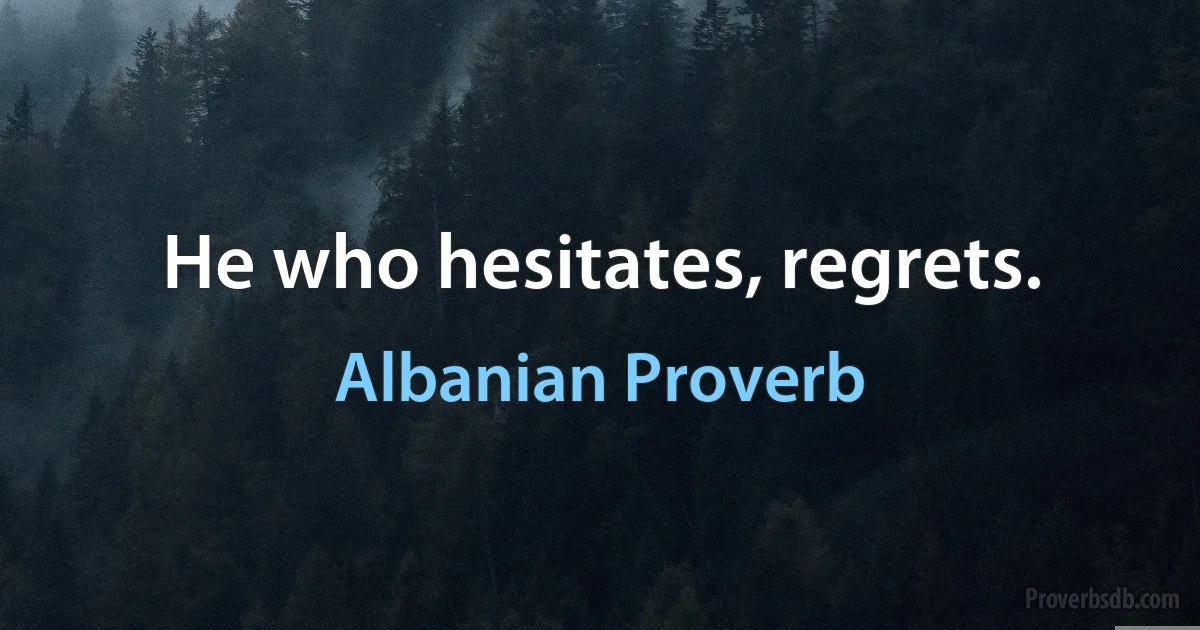 He who hesitates, regrets.

Albanian Proverb

Proverbsdb.com